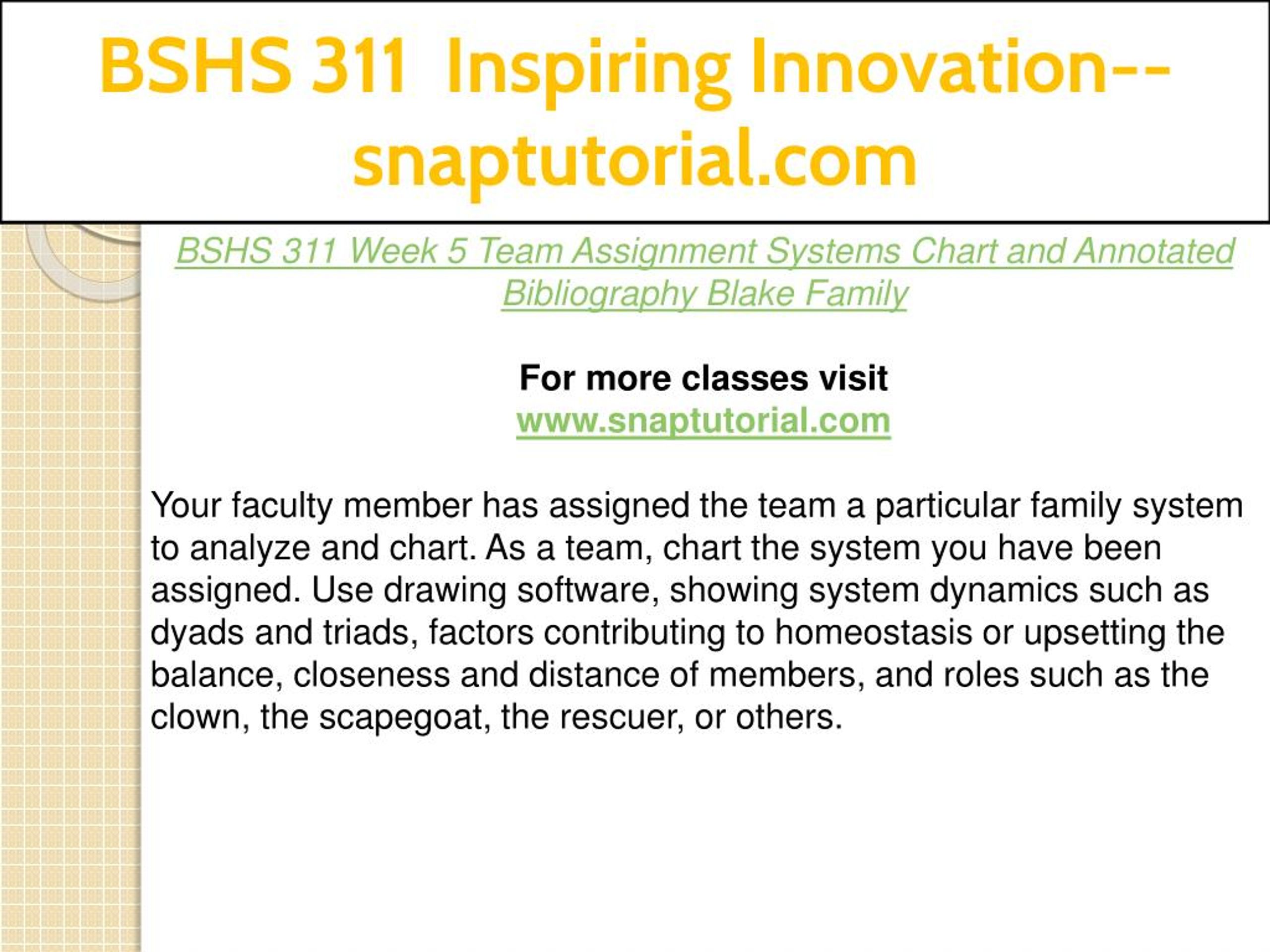 BSHS 311 Inspiring Innovation--snaptutorial.com

BSHS 311 Week 5 Team Assignment Systems Chart and Annotated Bibliography Blake Family

For more classes visit
www.snaptutorial.com

Your faculty member has assigned the team a particular family system to analyze and chart. As a team, chart the system you have been assigned. Use drawing software, showing system dynamics such as dyads and triads, factors contributing to homeostasis or upsetting the balance, closeness and distance of members, and roles such as the clown, the scapegoat, the rescuer, or others.